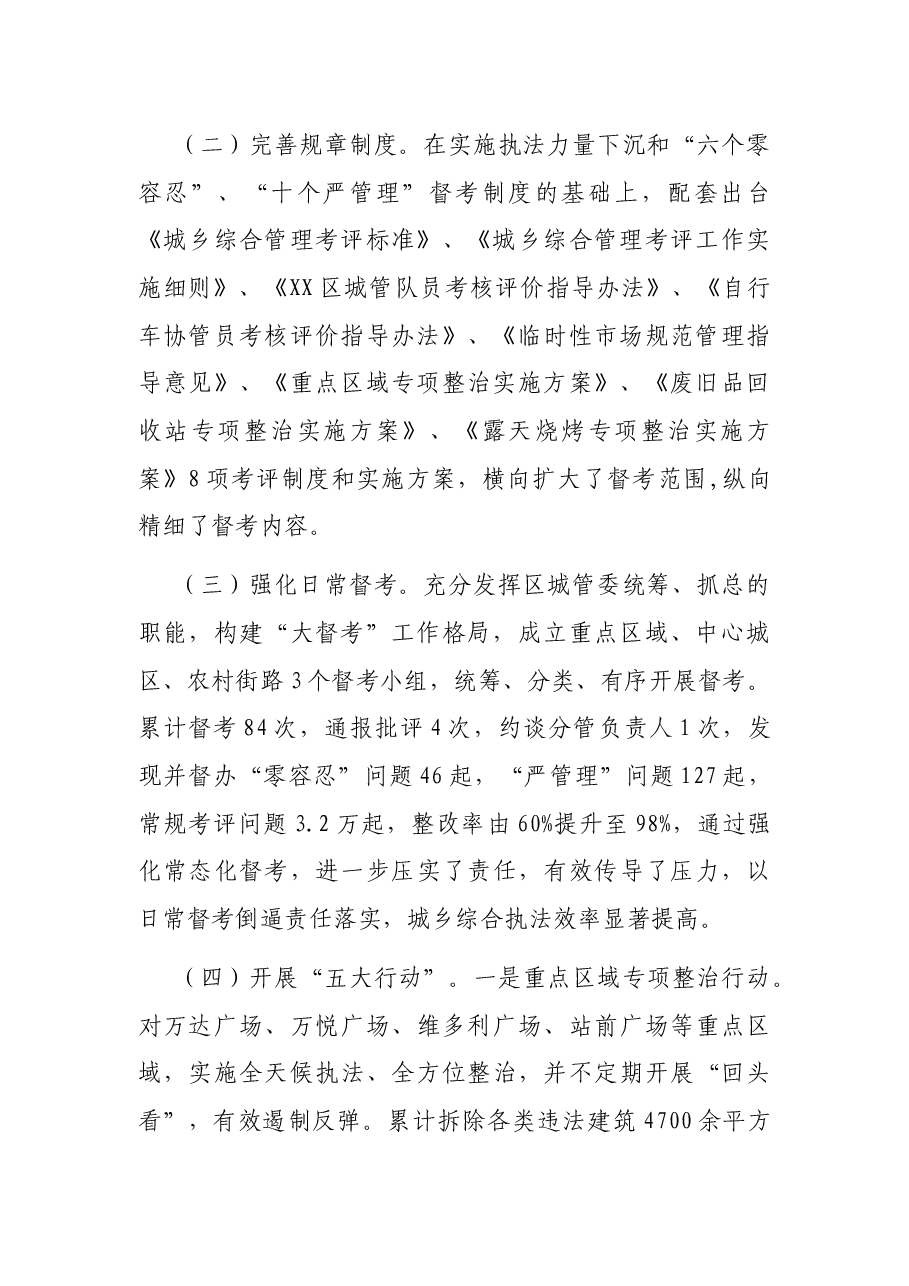 （二）完善规章制度。在实施执法力量下沉和“六个零容忍”、“十个严管理”督考制度的基础上，配套出台《城乡综合管理考评标准》、《城乡综合管理考评工作实施细则》、《XX区城管队员考核评价指导办法》、《自行车协管员考核评价指导办法》、《临时性市场规范管理指导意见》、《重点区域专项整治实施方案》、《废旧品回收站专项整治实施方案》、《露天烧烤专项整治实施方案》8项考评制度和实施方案，横向扩大了督考范围,纵向精细了督考内容。

（三）强化日常督考。充分发挥区城管委统筹、抓总的职能，构建“大督考”工作格局，成立重点区域、中心城区、农村街路3个督考小组，统筹、分类、有序开展督考。累计督考84次，通报批评4次，约谈分管负责人1次，发现并督办“零容忍”问题46起，“严管理”问题127起，常规考评问题3.2万起，整改率由60%提升至98%，通过强化常态化督考，进一步压实了责任，有效传导了压力，以日常督考倒逼责任落实，城乡综合执法效率显著提高。

（四）开展“五大行动”。一是重点区域专项整治行动。对万达广场、万悦广场、维多利广场、站前广场等重点区域，实施全天候执法、全方位整治，并不定期开展“回头看”，有效遏制反弹。累计拆除各类违法建筑4700余平方